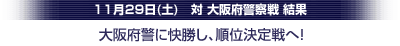 11月29日(土)　対 大阪府警察戦 結果

大阪府警に快勝し、順位決定戦へ!